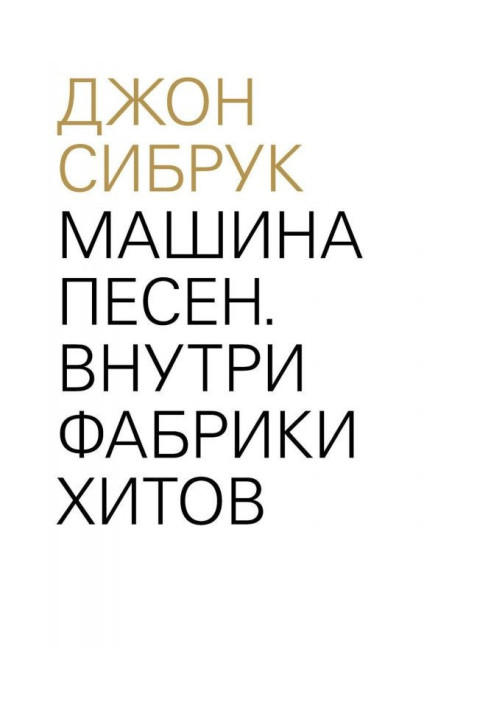 ДЖОН СИБРУК

МАШИНА ПЕСЕН. ВНУТРИ ФАБРИКИ ХИТОВ